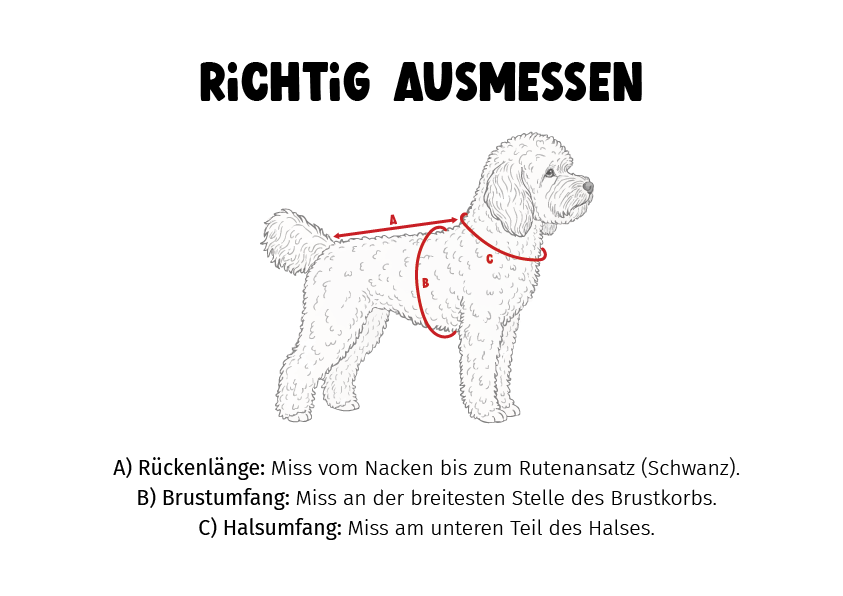 RiCHTiG AUSMESSEN

A

B

C

A) Rückenlänge: Miss vom Nacken bis zum Rutenansatz (Schwanz).
B) Brustumfang: Miss an der breitesten Stelle des Brustkorbs.
C) Halsumfang: Miss am unteren Teil des Halses.